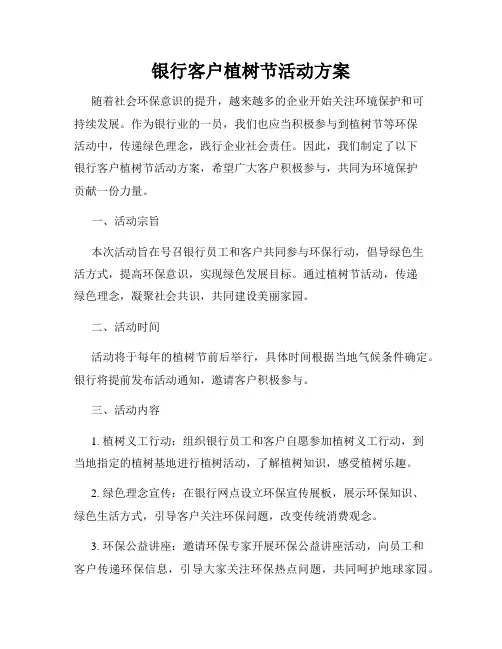 银行客户植树节活动方案

随着社会环保意识的提升，越来越多的企业开始关注环境保护和可持续发展。作为银行业的一员，我们也应当积极参与到植树节等环保活动中，传递绿色理念，践行企业社会责任。因此，我们制定了以下银行客户植树节活动方案，希望广大客户积极参与，共同为环境保护贡献一份力量。

一、活动宗旨

本次活动旨在号召银行员工和客户共同参与环保行动，倡导绿色生活方式，提高环保意识，实现绿色发展目标。通过植树节活动，传递绿色理念，凝聚社会共识，共同建设美丽家园。

二、活动时间

活动将于每年的植树节前后举行，具体时间根据当地气候条件确定。银行将提前发布活动通知，邀请客户积极参与。

三、活动内容

1. 植树义工行动：组织银行员工和客户自愿参加植树义工行动，到当地指定的植树基地进行植树活动，了解植树知识，感受植树乐趣。

2. 绿色理念宣传：在银行网点设立环保宣传展板，展示环保知识、绿色生活方式，引导客户关注环保问题，改变传统消费观念。

3. 环保公益讲座：邀请环保专家开展环保公益讲座活动，向员工和客户传递环保信息，引导大家关注环保热点问题，共同呵护地球家园。